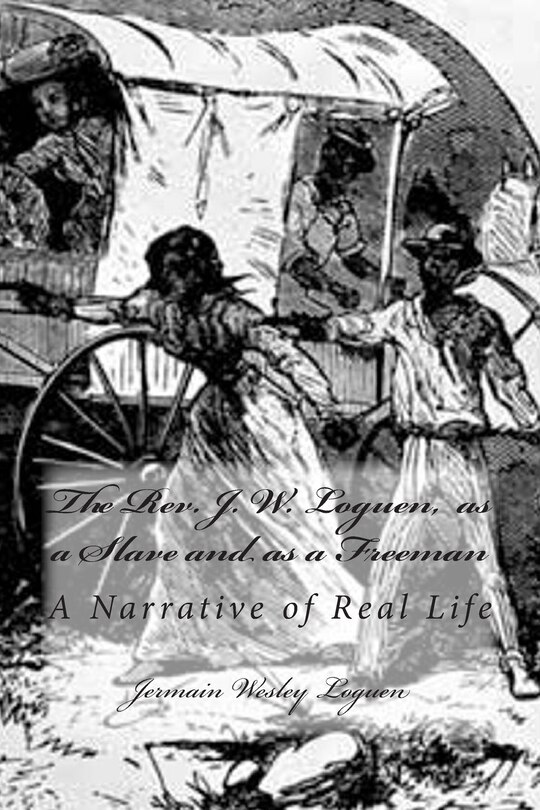 The Rev. J. W. Loguen, as a Slave and as a Freeman

A Narrative of Real Life

Jermain Wesley Loguen